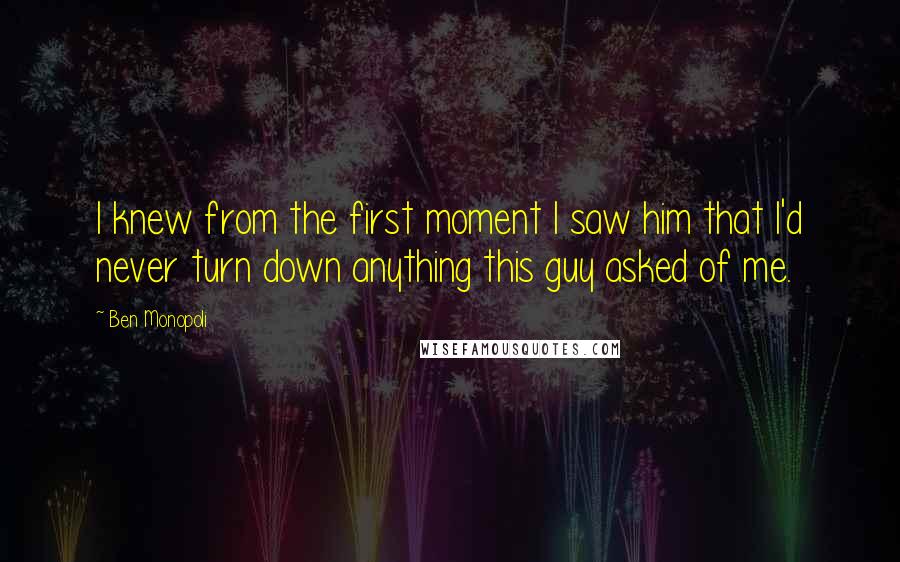 I knew from the first moment I saw him that I'd never turn down anything this guy asked of me.

~ Ben Monopoli

WISEFAMOUSQUOTES.COM